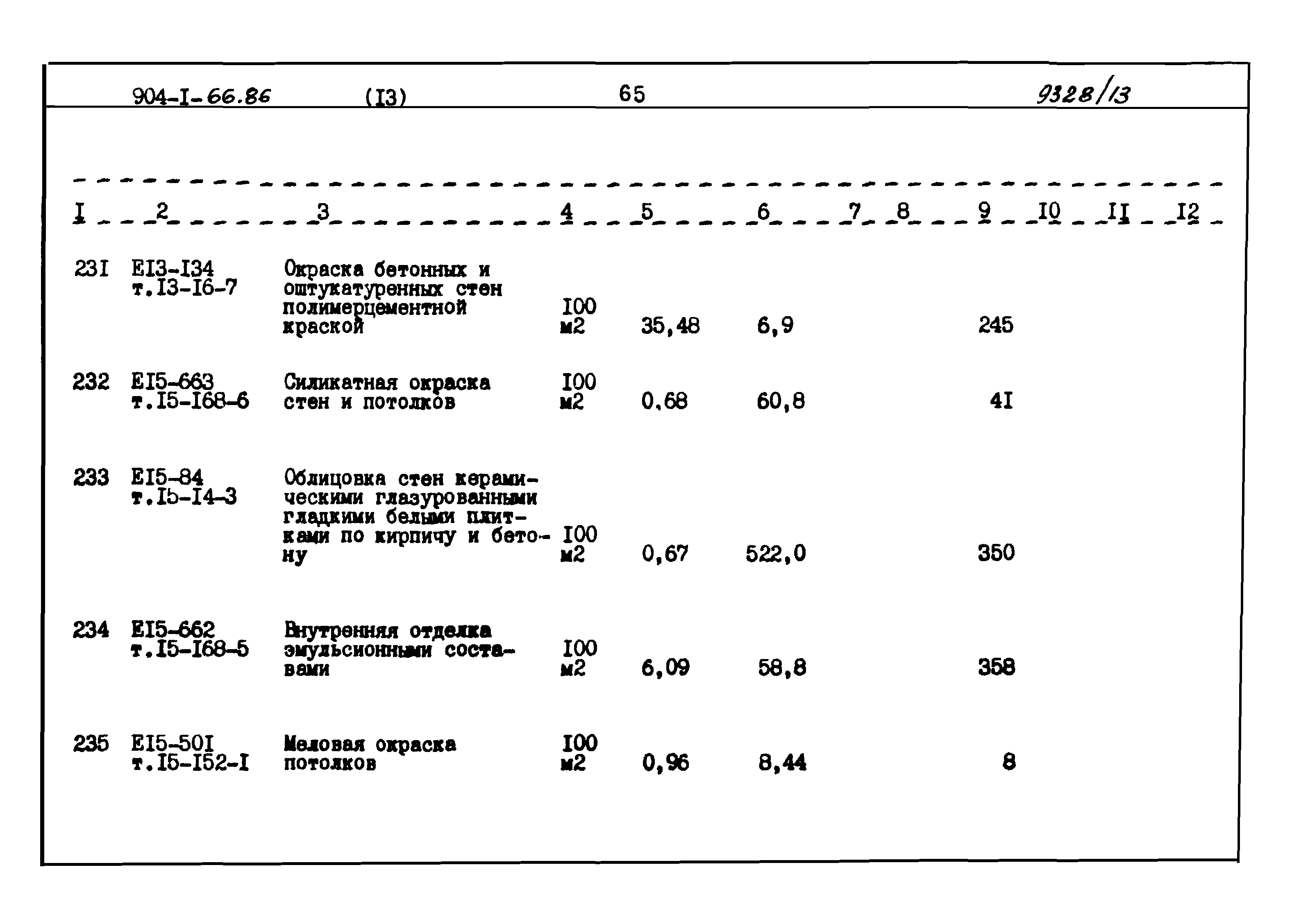 904-I-66.86 (I3) 65 9328/13

| I | 2 | 3 | 4 | 5 | 6 | 7 | 8 | 9 | I0 | II | I2 |
|---|---|---|---|---|---|---|---|---|---|---|---|
| 23I | EI3-I34 т.I3-I6-7 | Окраска бетонных и оштукатуренных стен полимерцементной краской | I00 м2 | 35,48 | 6,9 | | | 245 | | | |
| 232 | EI5-663 т.I5-I68-6 | Силикатная окраска стен и потолков | I00 м2 | 0,68 | 60,8 | | | 4I | | | |
| 233 | EI5-84 т.I5-I4-3 | Облицовка стен керамическими глазурованными гладкими белыми плитками по кирпичу и бетону | I00 м2 | 0,67 | 522,0 | | | 350 | | | |
| 234 | EI5-662 т.I5-I68-5 | Внутренняя отделка эмульсионными составами | I00 м2 | 6,09 | 58,8 | | | 358 | | | |
| 235 | EI5-50I т.I5-I52-I | Меловая окраска потолков | I00 м2 | 0,96 | 8,44 | | | 8 | | | |